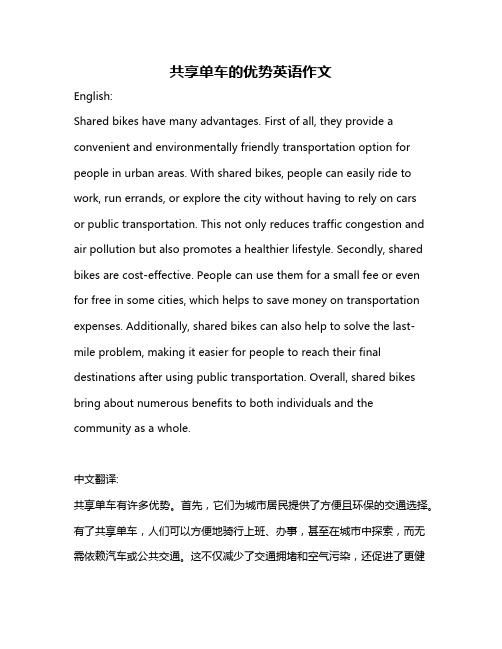 共享单车的优势英语作文

English:

Shared bikes have many advantages. First of all, they provide a convenient and environmentally friendly transportation option for people in urban areas. With shared bikes, people can easily ride to work, run errands, or explore the city without having to rely on cars or public transportation. This not only reduces traffic congestion and air pollution but also promotes a healthier lifestyle. Secondly, shared bikes are cost-effective. People can use them for a small fee or even for free in some cities, which helps to save money on transportation expenses. Additionally, shared bikes can also help to solve the last-mile problem, making it easier for people to reach their final destinations after using public transportation. Overall, shared bikes bring about numerous benefits to both individuals and the community as a whole.

中文翻译:

共享单车有许多优势。首先，它们为城市居民提供了方便且环保的交通选择。有了共享单车，人们可以方便地骑行上班、办事，甚至在城市中探索，而无需依赖汽车或公共交通。这不仅减少了交通拥堵和空气污染，还促进了更健